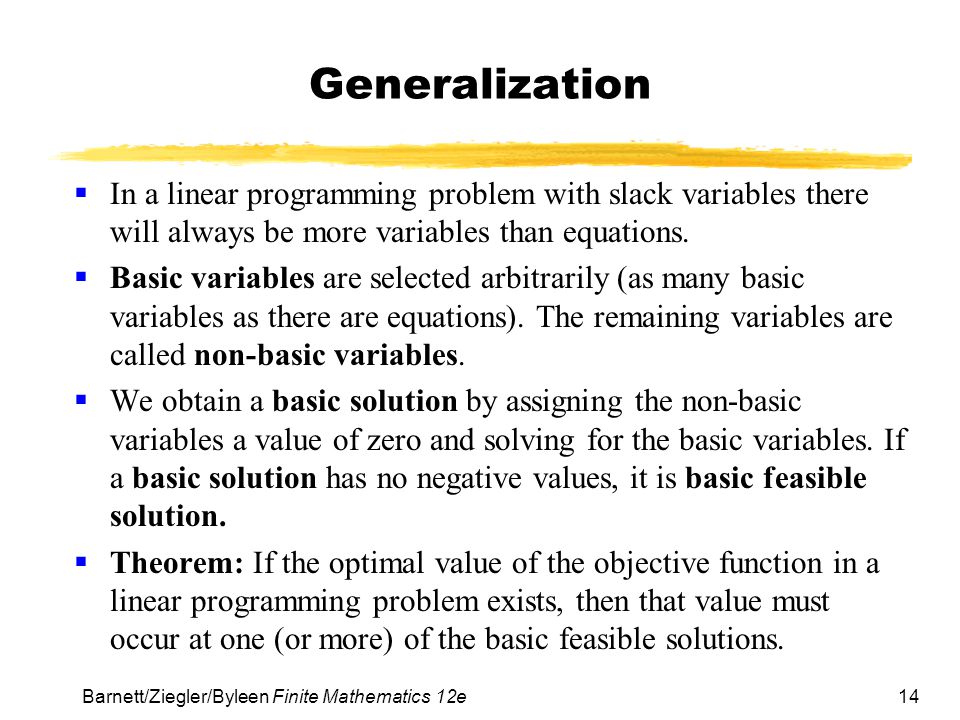 Generalization

▪ In a linear programming problem with slack variables there will always be more variables than equations.

▪ Basic variables are selected arbitrarily (as many basic variables as there are equations). The remaining variables are called non-basic variables.

▪ We obtain a basic solution by assigning the non-basic variables a value of zero and solving for the basic variables. If a basic solution has no negative values, it is basic feasible solution.

▪ Theorem: If the optimal value of the objective function in a linear programming problem exists, then that value must occur at one (or more) of the basic feasible solutions.

Barnett/Ziegler/Byleen Finite Mathematics 12e

14